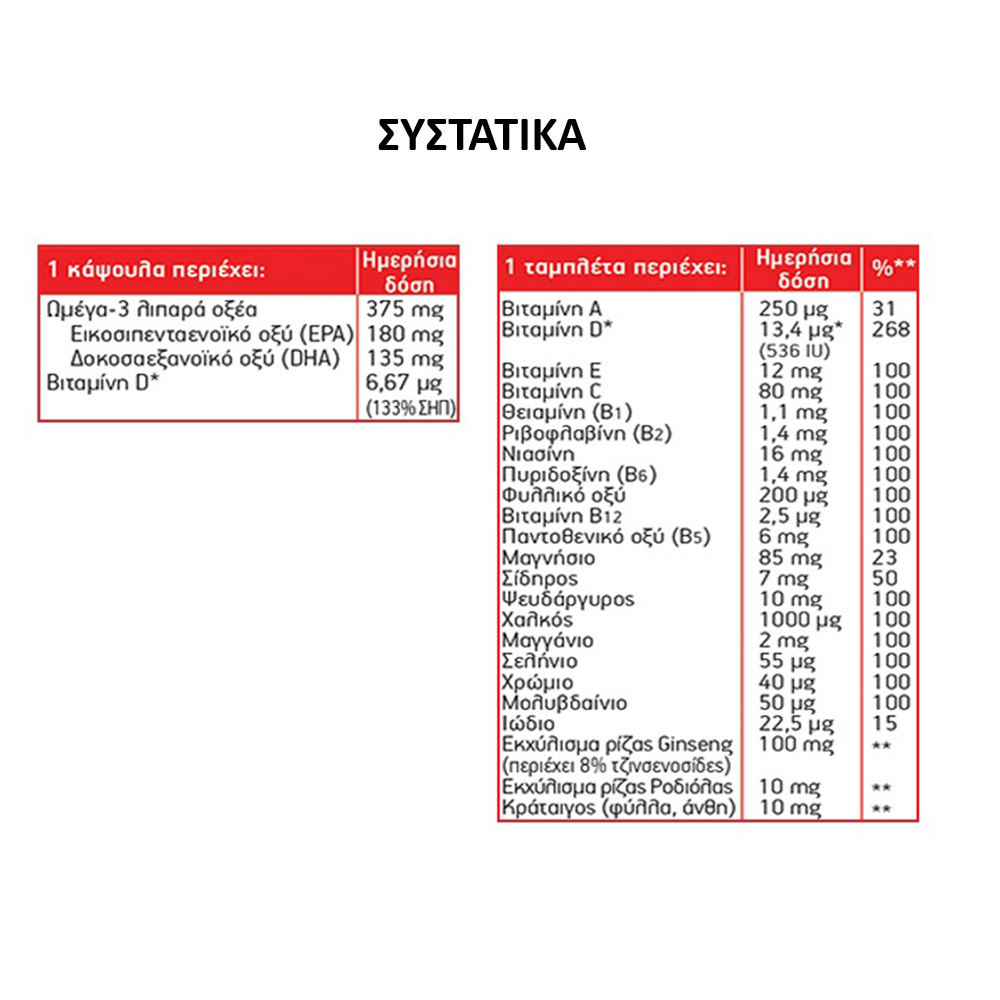 ΣΥΣΤΑΤΙΚΑ

| 1 κάψουλα περιέχει: | Ημερήσια δόση |
|---|---|
| Ωμέγα-3 λιπαρά οξέα | 375 mg |
| Εικοσιπενταενοϊκό οξύ (EPA) | 180 mg |
| Δοκοσαεξανοϊκό οξύ (DHA) | 135 mg |
| Βιταμίνη D* | 6,67 μg (133% ΣΗΠ) |

| 1 ταμπλέτα περιέχει: | Ημερήσια δόση | %** |
|---|---|---|
| Βιταμίνη A | 250 μg | 31 |
| Βιταμίνη D* | 13,4 μg* (536 IU) | 268 |
| Βιταμίνη E | 12 mg | 100 |
| Βιταμίνη C | 80 mg | 100 |
| Θειαμίνη (B1) | 1,1 mg | 100 |
| Ριβοφλαβίνη (B2) | 1,4 mg | 100 |
| Νιασίνη | 16 mg | 100 |
| Πυριδοξίνη (B6) | 1,4 mg | 100 |
| Φυλλικό οξύ | 200 μg | 100 |
| Βιταμίνη B12 | 2,5 μg | 100 |
| Παντοθενικό οξύ (B5) | 6 mg | 100 |
| Μαγνήσιο | 85 mg | 23 |
| Σίδηρος | 7 mg | 50 |
| Ψευδάργυρος | 10 mg | 100 |
| Χαλκός | 1000 μg | 100 |
| Μαγγάνιο | 2 mg | 100 |
| Σελήνιο | 55 μg | 100 |
| Χρώμιο | 40 μg | 100 |
| Μολυβδαίνιο | 50 μg | 100 |
| Ιώδιο | 22,5 μg | 15 |
| Εκχύλισμα ρίζας Ginseng (περιέχει 8% τζινσενοσίδες) | 100 mg | ** |
| Εκχύλισμα ρίζας Ροδιόλας | 10 mg | ** |
| Κράταιγος (φύλλα, άνθη) | 10 mg | ** |